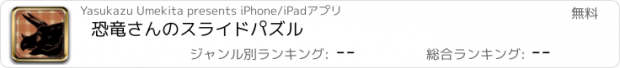 Yasukazu Umekita presents iPhone/iPadアプリ

無料

恐竜さんのスライドパズル

ジャンル別ランキング: --

総合ランキング: --